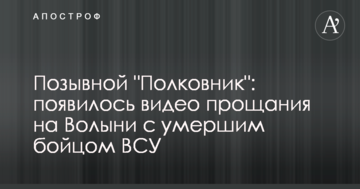 АПОСТРОФ

A'

Позывной "Полковник": появилось видео прощания на Волыни с умершим бойцом ВСУ